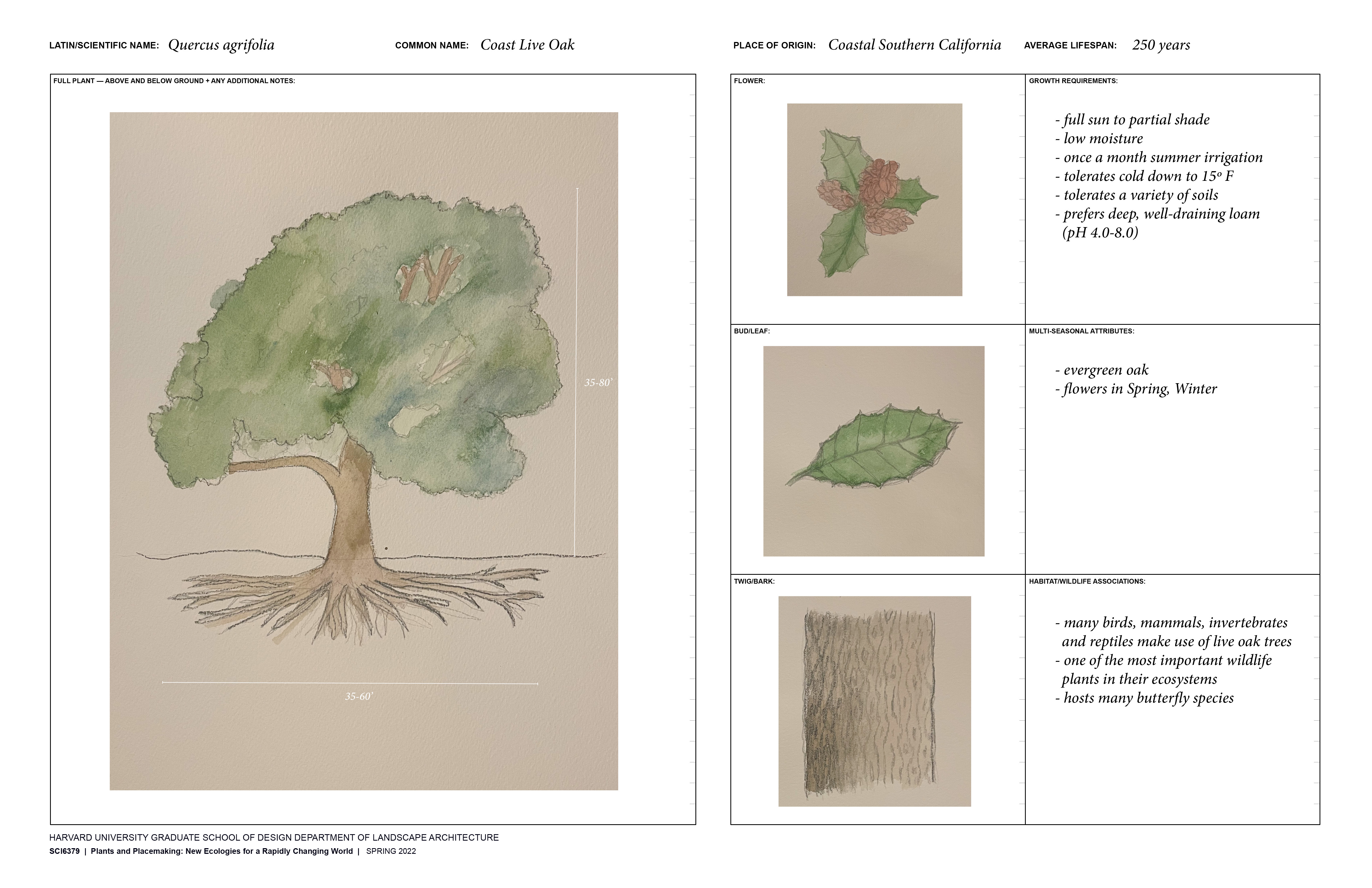 LATIN/SCIENTIFIC NAME: Quercus agrifolia

COMMON NAME: Coast Live Oak

PLACE OF ORIGIN: Coastal Southern California

AVERAGE LIFESPAN: 250 years

FULL PLANT — ABOVE AND BELOW GROUND + ANY ADDITIONAL NOTES:

35-80'

35-60'

FLOWER:

GROWTH REQUIREMENTS:

- full sun to partial shade
- low moisture
- once a month summer irrigation
- tolerates cold down to 15º F
- tolerates a variety of soils
- prefers deep, well-draining loam (pH 4.0-8.0)

BUD/LEAF:

MULTI-SEASONAL ATTRIBUTES:

- evergreen oak
- flowers in Spring, Winter

TWIG/BARK:

HABITAT/WILDLIFE ASSOCIATIONS:

- many birds, mammals, invertebrates and reptiles make use of live oak trees
- one of the most important wildlife plants in their ecosystems
- hosts many butterfly species

HARVARD UNIVERSITY GRADUATE SCHOOL OF DESIGN DEPARTMENT OF LANDSCAPE ARCHITECTURE
SCI6379 | Plants and Placemaking: New Ecologies for a Rapidly Changing World | SPRING 2022